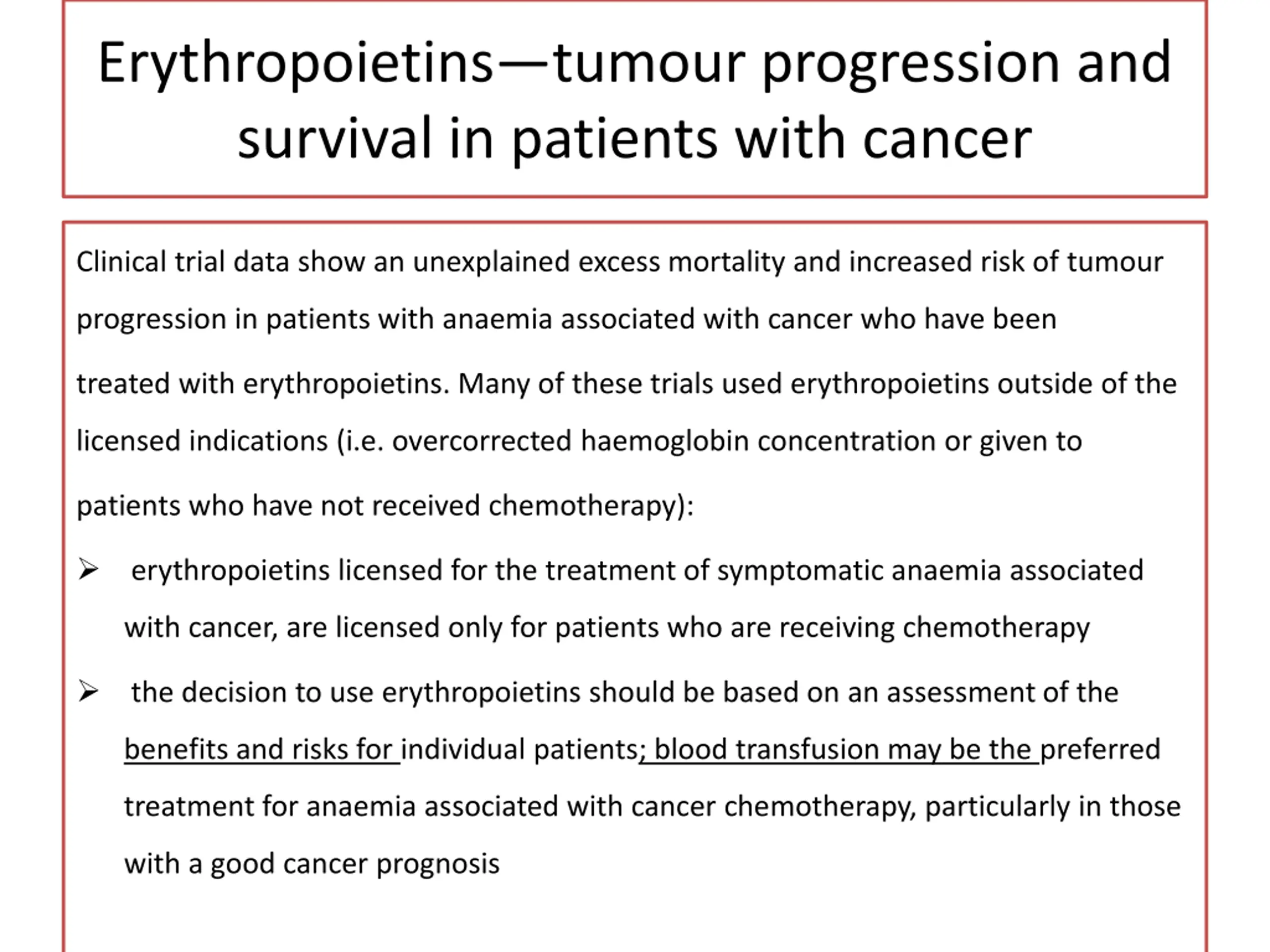 Erythropoietins—tumour progression and survival in patients with cancer

Clinical trial data show an unexplained excess mortality and increased risk of tumour progression in patients with anaemia associated with cancer who have been treated with erythropoietins. Many of these trials used erythropoietins outside of the licensed indications (i.e. overcorrected haemoglobin concentration or given to patients who have not received chemotherapy):

➢ erythropoietins licensed for the treatment of symptomatic anaemia associated with cancer, are licensed only for patients who are receiving chemotherapy

➢ the decision to use erythropoietins should be based on an assessment of the benefits and risks for individual patients; blood transfusion may be the preferred treatment for anaemia associated with cancer chemotherapy, particularly in those with a good cancer prognosis